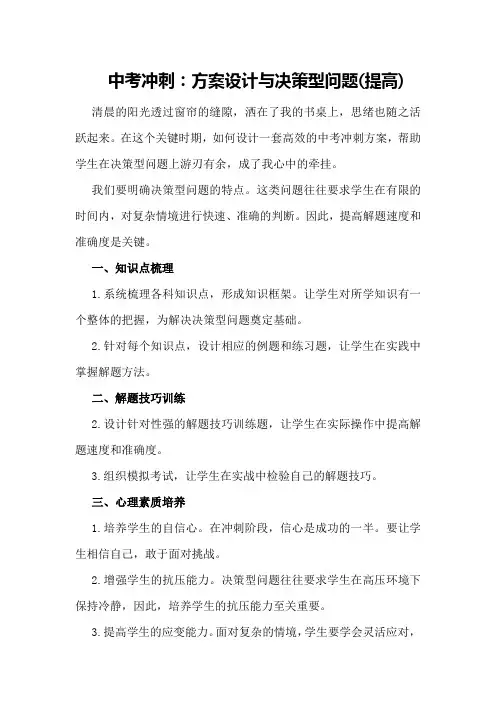 中考冲刺：方案设计与决策型问题(提高)

清晨的阳光透过窗帘的缝隙，洒在了我的书桌上，思绪也随之活跃起来。在这个关键时期，如何设计一套高效的中考冲刺方案，帮助学生在决策型问题上游刃有余，成了我心中的牵挂。

我们要明确决策型问题的特点。这类问题往往要求学生在有限的时间内，对复杂情境进行快速、准确的判断。因此，提高解题速度和准确度是关键。

一、知识点梳理

1.系统梳理各科知识点，形成知识框架。让学生对所学知识有一个整体的把握，为解决决策型问题奠定基础。

2.针对每个知识点，设计相应的例题和练习题，让学生在实践中掌握解题方法。

二、解题技巧训练

2.设计针对性强的解题技巧训练题，让学生在实际操作中提高解题速度和准确度。

3.组织模拟考试，让学生在实战中检验自己的解题技巧。

三、心理素质培养

1.培养学生的自信心。在冲刺阶段，信心是成功的一半。要让学生相信自己，敢于面对挑战。

2.增强学生的抗压能力。决策型问题往往要求学生在高压环境下保持冷静，因此，培养学生的抗压能力至关重要。

3.提高学生的应变能力。面对复杂的情境，学生要学会灵活应对，